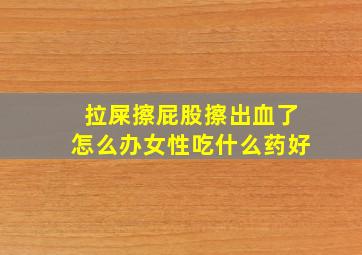 拉屎擦屁股擦出血了
怎么办女性吃什么药好